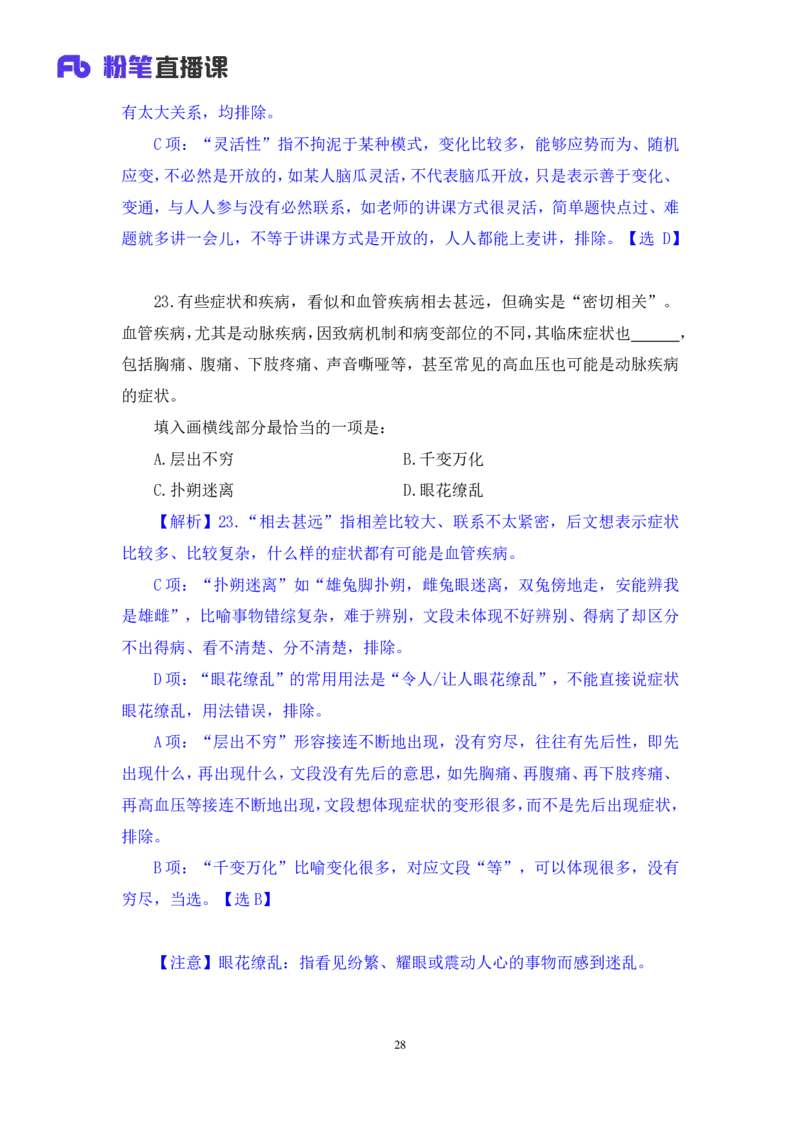 Fb 粉笔直播课

有太大关系，均排除。

C 项：“灵活性”指不拘泥于某种模式，变化比较多，能够应势而为、随机应变，不必然是开放的，如某人脑瓜灵活，不代表脑瓜开放，只是表示善于变化、变通，与人人参与没有必然联系，如老师的讲课方式很灵活，简单题快点过、难题就多讲一会儿，不等于讲课方式是开放的，人人都能上麦讲，排除。【选 D】

23.有些症状和疾病，看似和血管疾病相去甚远，但确实是“密切相关”。血管疾病，尤其是动脉疾病，因致病机制和病变部位的不同，其临床症状也______，包括胸痛、腹痛、下肢疼痛、声音嘶哑等，甚至常见的高血压也可能是动脉疾病的症状。

填入画横线部分最恰当的一项是：

A.层出不穷

B.千变万化

C.扑朔迷离

D.眼花缭乱

【解析】23.“相去甚远”指相差比较大、联系不太紧密，后文想表示症状比较多、比较复杂，什么样的症状都有可能是血管疾病。

C 项：“扑朔迷离”如“雄兔脚扑朔，雌兔眼迷离，双兔傍地走，安能辨我是雄雌”，比喻事物错综复杂，难于辨别，文段未体现不好辨别、得病了却区分不出得病、看不清楚、分不清楚，排除。

D 项：“眼花缭乱”的常用用法是“令人/让人眼花缭乱”，不能直接说症状眼花缭乱，用法错误，排除。

A 项：“层出不穷”形容接连不断地出现，没有穷尽，往往有先后性，即先出现什么，再出现什么，文段没有先后的意思，如先胸痛、再腹痛、再下肢疼痛、再高血压等接连不断地出现，文段想体现症状的变形很多，而不是先后出现症状，排除。

B 项：“千变万化”比喻变化很多，对应文段“等”，可以体现很多，没有穷尽，当选。【选 B】

【注意】眼花缭乱：指看见纷繁、耀眼或震动人心的事物而感到迷乱。

28